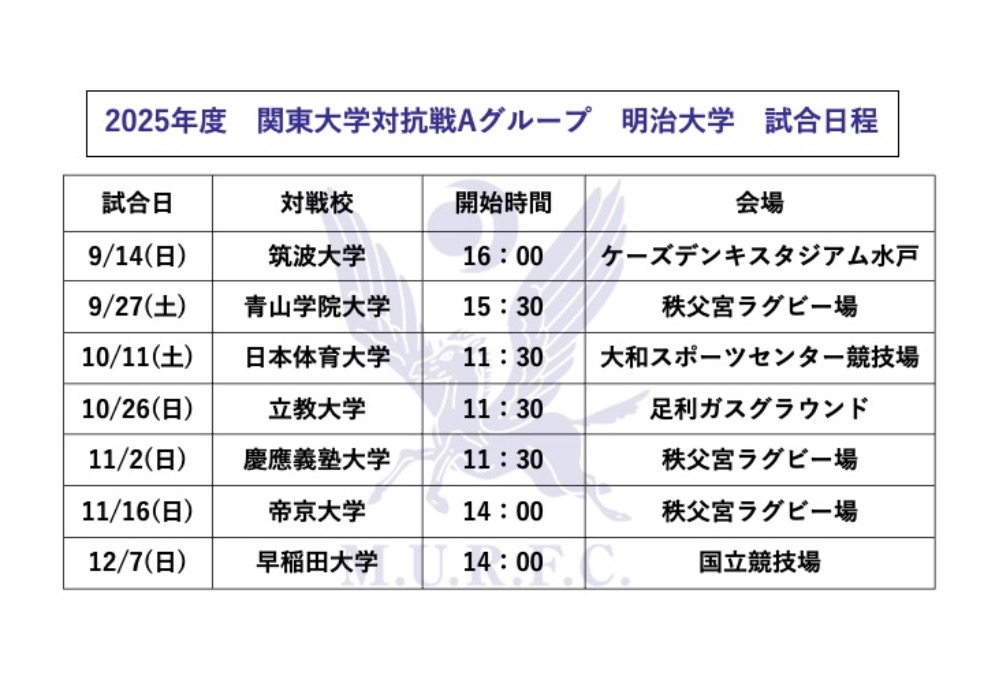 2025年度　関東大学対抗戦Aグループ　明治大学　試合日程

| 試合日 | 対戦校 | 開始時間 | 会場 |
|---|---|---|---|
| 9/14(日) | 筑波大学 | 16：00 | ケーズデンキスタジアム水戸 |
| 9/27(土) | 青山学院大学 | 15：30 | 秩父宮ラグビー場 |
| 10/11(土) | 日本体育大学 | 11：30 | 大和スポーツセンター競技場 |
| 10/26(日) | 立教大学 | 11：30 | 足利ガスグラウンド |
| 11/2(日) | 慶應義塾大学 | 11：30 | 秩父宮ラグビー場 |
| 11/16(日) | 帝京大学 | 14：00 | 秩父宮ラグビー場 |
| 12/7(日) | 早稲田大学 | 14：00 | 国立競技場 |

M.U.R.F.C.